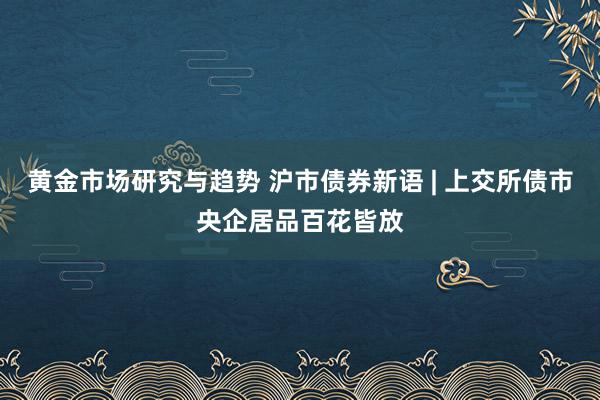 黄金市场研究与趋势 沪市债券新语 | 上交所债市央企居品百花皆放